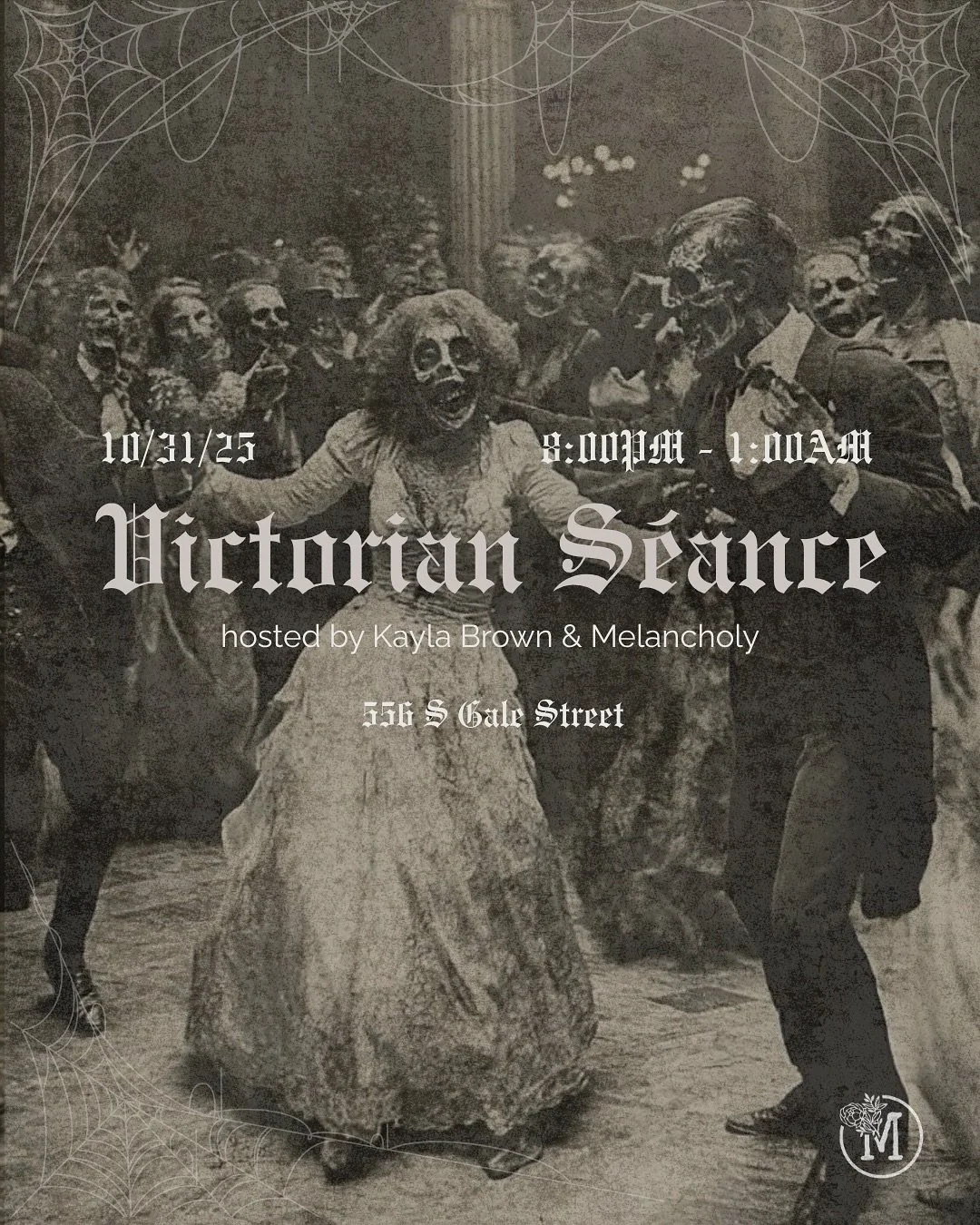 10/31/25

8:00PM - 1:00AM

Victorian Séance

hosted by Kayla Brown & Melancholy

556 S Gale Street

M